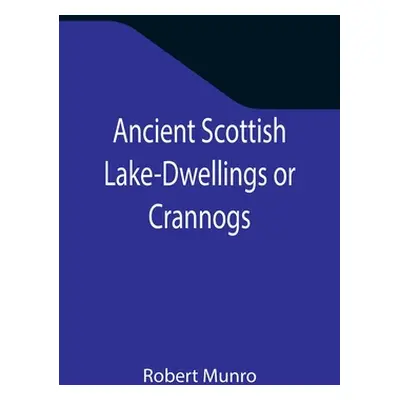 Ancient Scottish Lake-Dwellings or Crannogs

Robert Munro